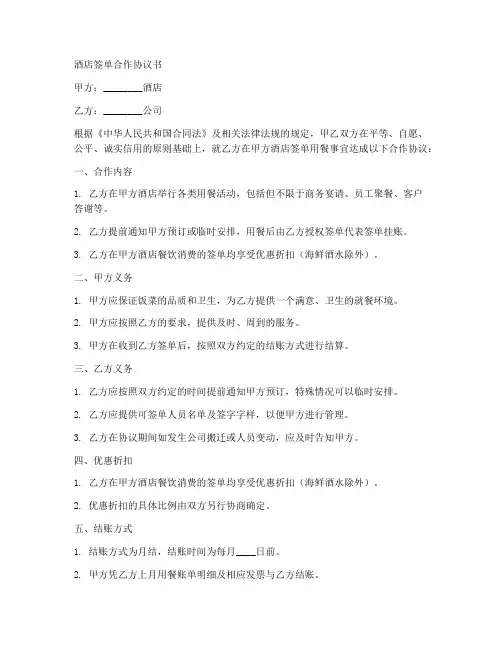 酒店签单合作协议书

甲方：________酒店

乙方：________公司

根据《中华人民共和国合同法》及相关法律法规的规定，甲乙双方在平等、自愿、公平、诚实信用的原则基础上，就乙方在甲方酒店签单用餐事宜达成以下合作协议：

一、合作内容

1. 乙方在甲方酒店举行各类用餐活动，包括但不限于商务宴请、员工聚餐、客户答谢等。

2. 乙方提前通知甲方预订或临时安排，用餐后由乙方授权签单代表签单挂账。

3. 乙方在甲方酒店餐饮消费的签单均享受优惠折扣（海鲜酒水除外）。

二、甲方义务

1. 甲方应保证饭菜的品质和卫生，为乙方提供一个满意、卫生的就餐环境。

2. 甲方应按照乙方的要求，提供及时、周到的服务。

3. 甲方在收到乙方签单后，按照双方约定的结账方式进行结算。

三、乙方义务

1. 乙方应按照双方约定的时间提前通知甲方预订，特殊情况可以临时安排。

2. 乙方应提供可签单人员名单及签字字样，以便甲方进行管理。

3. 乙方在协议期间如发生公司搬迁或人员变动，应及时告知甲方。

四、优惠折扣

1. 乙方在甲方酒店餐饮消费的签单均享受优惠折扣（海鲜酒水除外）。

2. 优惠折扣的具体比例由双方另行协商确定。

五、结账方式

1. 结账方式为月结，结账时间为每月____日前。

2. 甲方凭乙方上月用餐账单明细及相应发票与乙方结账。